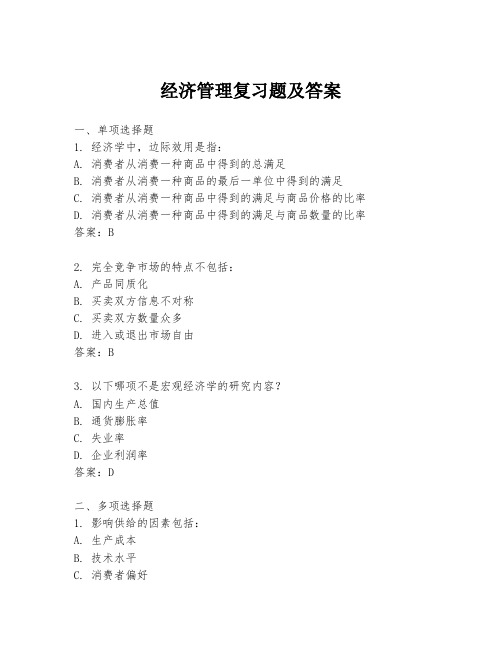 经济管理复习题及答案

一、单项选择题
1. 经济学中，边际效用是指：
A. 消费者从消费一种商品中得到的总满足
B. 消费者从消费一种商品的最后一单位中得到的满足
C. 消费者从消费一种商品中得到的满足与商品价格的比率
D. 消费者从消费一种商品中得到的满足与商品数量的比率
答案：B

2. 完全竞争市场的特点不包括：
A. 产品同质化
B. 买卖双方信息不对称
C. 买卖双方数量众多
D. 进入或退出市场自由
答案：B

3. 以下哪项不是宏观经济学的研究内容？
A. 国内生产总值
B. 通货膨胀率
C. 失业率
D. 企业利润率
答案：D

二、多项选择题
1. 影响供给的因素包括：
A. 生产成本
B. 技术水平
C. 消费者偏好